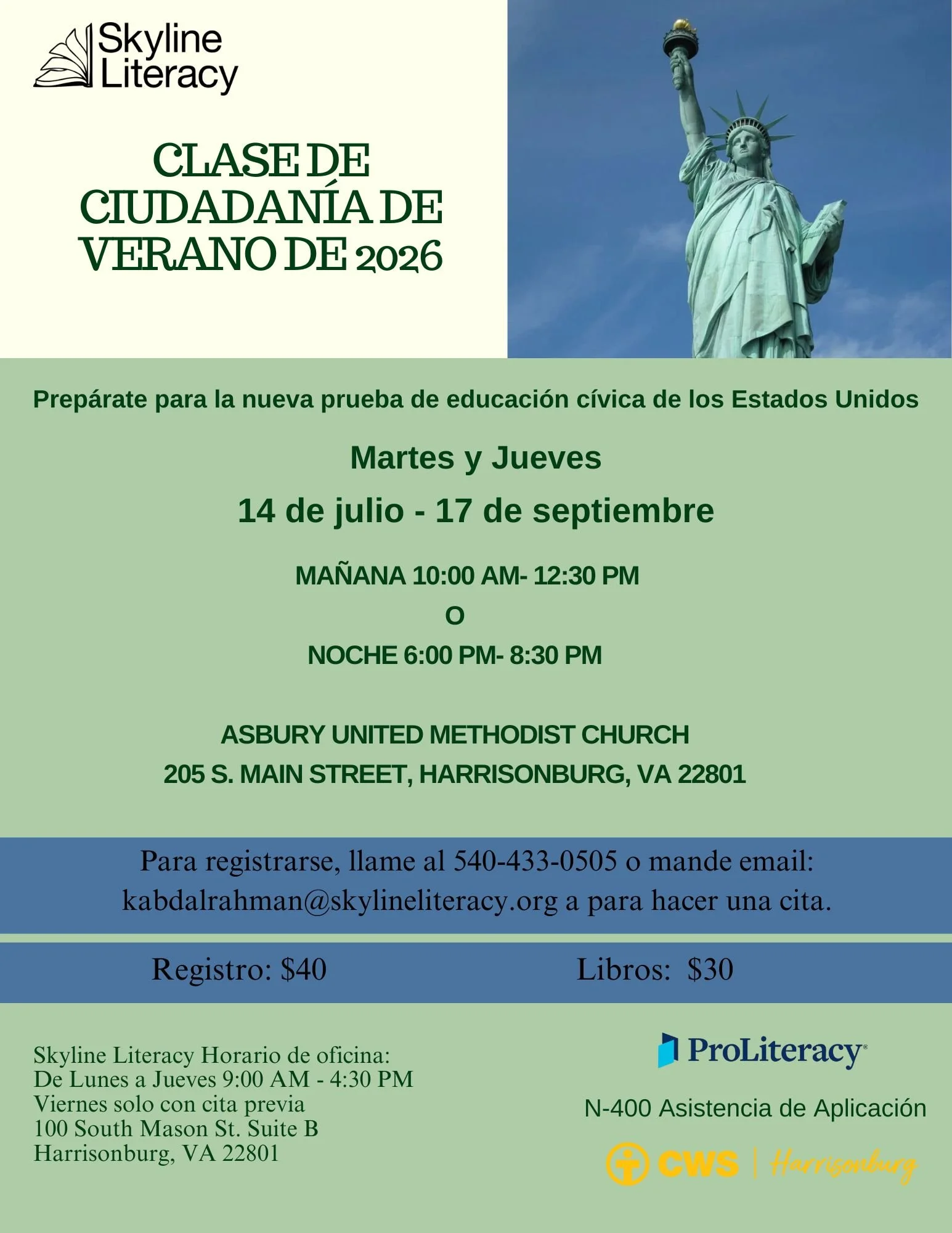 Skyline
Literacy

CLASE DE
CIUDADANÍA DE
VERANO DE 2026

Prepárate para la nueva prueba de educación cívica de los Estados Unidos

Martes y Jueves

14 de julio - 17 de septiembre

MAÑANA 10:00 AM- 12:30 PM

O

NOCHE 6:00 PM- 8:30 PM

ASBURY UNITED METHODIST CHURCH

205 S. MAIN STREET, HARRISONBURG, VA 22801

Para registrarse, llame al 540-433-0505 o mande email: kabdalrahman@skylineliteracy.org a para hacer una cita.

Registro: $40

Libros: $30

Skyline Literacy Horario de oficina:
De Lunes a Jueves 9:00 AM - 4:30 PM
Viernes solo con cita previa
100 South Mason St. Suite B
Harrisonburg, VA 22801

ProLiteracy®

N-400 Asistencia de Aplicación

CWS | Harrisonburg